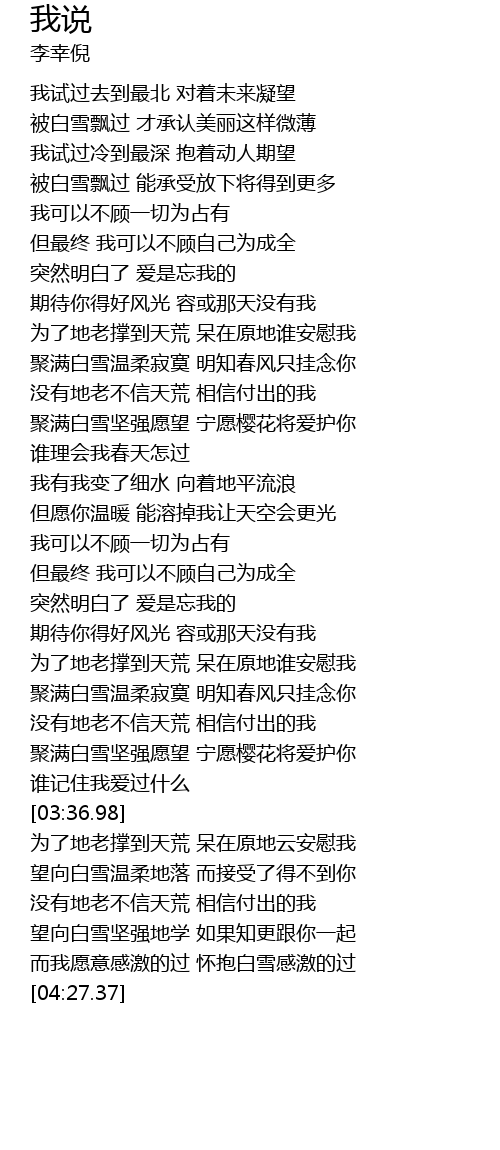 我说
李幸倪

我试过去到最北 对着未来凝望
被白雪飘过 才承认美丽这样微薄
我试过冷到最深 抱着动人期望
被白雪飘过 能承受放下将得到更多
我可以不顾一切为占有
但最终 我可以不顾自己为成全
突然明白了 爱是忘我的
期待你得好风光 容或那天没有我
为了地老撑到天荒 呆在原地谁安慰我
聚满白雪温柔寂寞 明知春风只挂念你
没有地老不信天荒 相信付出的我
聚满白雪坚强愿望 宁愿樱花将爱护你
谁理会我春天怎过
我有我变了细水 向着地平流浪
但愿你温暖 能溶掉我让天空会更光
我可以不顾一切为占有
但最终 我可以不顾自己为成全
突然明白了 爱是忘我的
期待你得好风光 容或那天没有我
为了地老撑到天荒 呆在原地谁安慰我
聚满白雪温柔寂寞 明知春风只挂念你
没有地老不信天荒 相信付出的我
聚满白雪坚强愿望 宁愿樱花将爱护你
谁记住我爱过什么
[03:36.98]
为了地老撑到天荒 呆在原地云安慰我
望向白雪温柔地落 而接受了得不到你
没有地老不信天荒 相信付出的我
望向白雪坚强地学 如果知更跟你一起
而我愿意感激的过 怀抱白雪感激的过
[04:27.37]